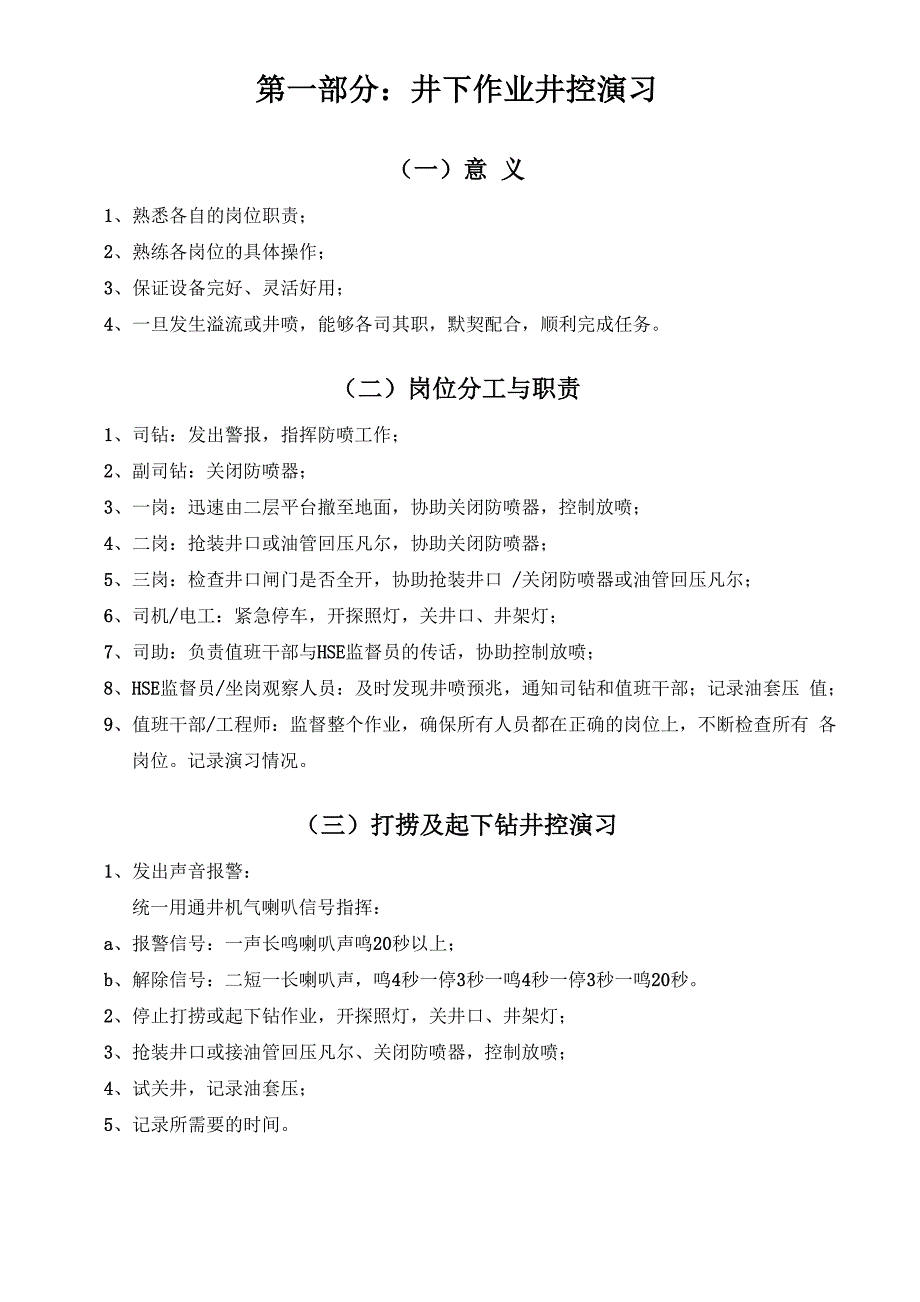 第一部分：井下作业井控演习

（一）意 义

1、熟悉各自的岗位职责；

2、熟练各岗位的具体操作；

3、保证设备完好、灵活好用；

4、一旦发生溢流或井喷，能够各司其职，默契配合，顺利完成任务。

（二）岗位分工与职责

1、司钻：发出警报，指挥防喷工作；

2、副司钻：关闭防喷器；

3、一岗：迅速由二层平台撤至地面，协助关闭防喷器，控制放喷；

4、二岗：抢装井口或油管回压凡尔，协助关闭防喷器；

5、三岗：检查井口闸门是否全开，协助抢装井口 /关闭防喷器或油管回压凡尔；

6、司机/电工：紧急停车，开探照灯，关井口、井架灯；

7、司助：负责值班干部与HSE监督员的传话，协助控制放喷；

8、HSE监督员/坐岗观察人员：及时发现井喷预兆，通知司钻和值班干部；记录油套压 值；

9、值班干部/工程师：监督整个作业，确保所有人员都在正确的岗位上，不断检查所有 各岗位。记录演习情况。

（三）打捞及起下钻井控演习

1、发出声音报警：

统一用通井机气喇叭信号指挥：

a、报警信号：一声长鸣喇叭声鸣20秒以上；

b、解除信号：二短一长喇叭声，鸣4秒一停3秒一鸣4秒一停3秒一鸣20秒。

2、停止打捞或起下钻作业，开探照灯，关井口、井架灯；

3、抢装井口或接油管回压凡尔、关闭防喷器，控制放喷；

4、试关井，记录油套压；

5、记录所需要的时间。